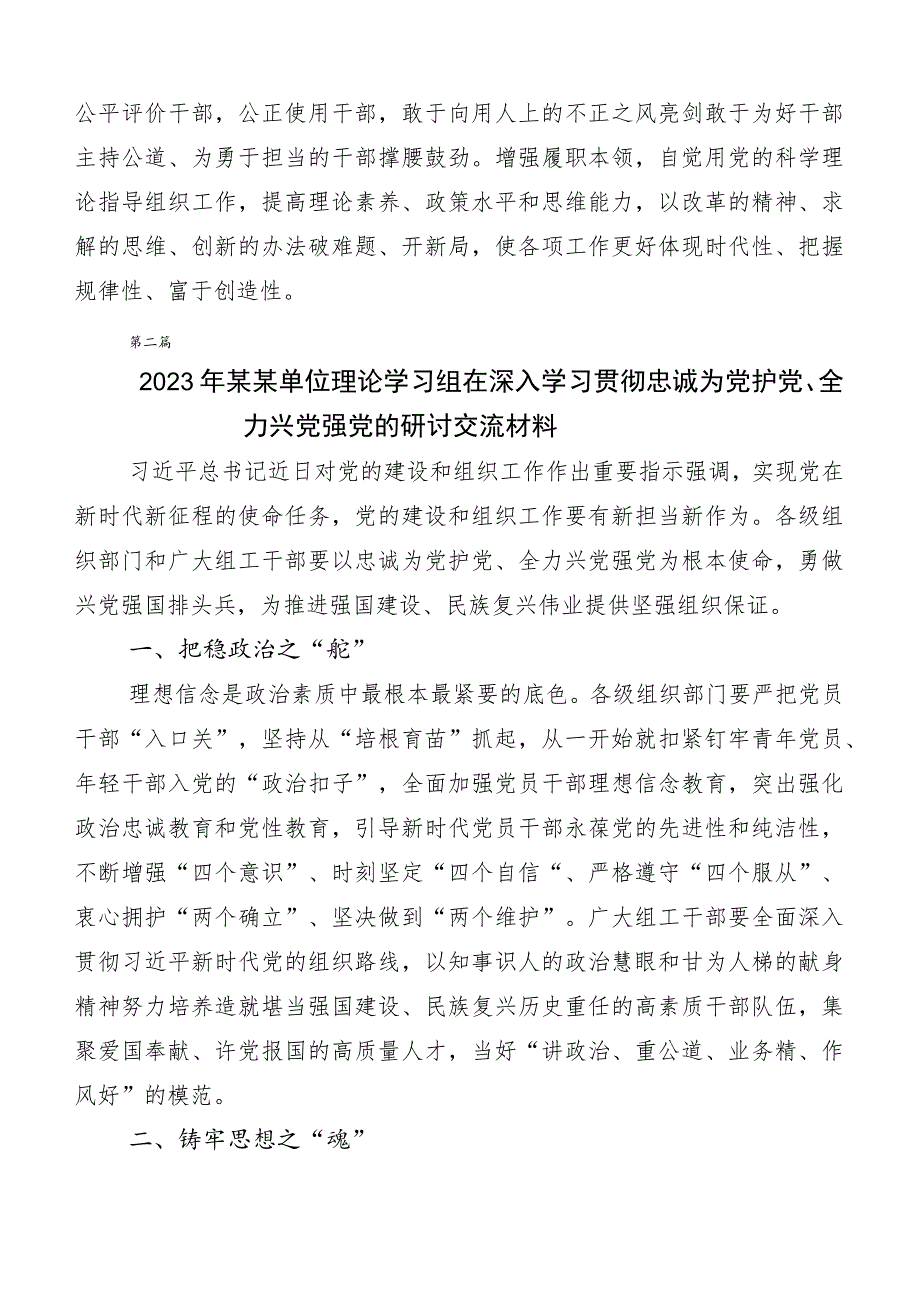 公平评价干部，公正使用干部，敢于向用人上的不正之风亮剑敢于为好干部主持公道、为勇于担当的干部撑腰鼓劲。增强履职本领，自觉用党的科学理论指导组织工作，提高理论素养、政策水平和思维能力，以改革的精神、求解的思维、创新的办法破难题、开新局，使各项工作更好体现时代性、把握规律性、富于创造性。

第二篇

2023年某某单位理论学习组在深入学习贯彻忠诚为党护党、全力兴党强党的研讨交流材料

习近平总书记近日对党的建设和组织工作作出重要指示强调，实现党在新时代新征程的使命任务，党的建设和组织工作要有新担当新作为。各级组织部门和广大组工干部要以忠诚为党护党、全力兴党强党为根本使命，勇做兴党强国排头兵，为推进强国建设、民族复兴伟业提供坚强组织保证。

一、把稳政治之“舵”

理想信念是政治素质中最根本最紧要的底色。各级组织部门要严把党员干部“入口关”，坚持从“培根育苗”抓起，从一开始就扣紧钉牢青年党员、年轻干部入党的“政治扣子”，全面加强党员干部理想信念教育，突出强化政治忠诚教育和党性教育，引导新时代党员干部永葆党的先进性和纯洁性，不断增强“四个意识”、时刻坚定“四个自信“、严格遵守“四个服从”、衷心拥护“两个确立”、坚决做到“两个维护”。广大组工干部要全面深入贯彻习近平新时代党的组织路线，以知事识人的政治慧眼和甘为人梯的献身精神努力培养造就堪当强国建设、民族复兴历史重任的高素质干部队伍，集聚爱国奉献、许党报国的高质量人才，当好“讲政治、重公道、业务精、作风好”的模范。

二、铸牢思想之“魂”